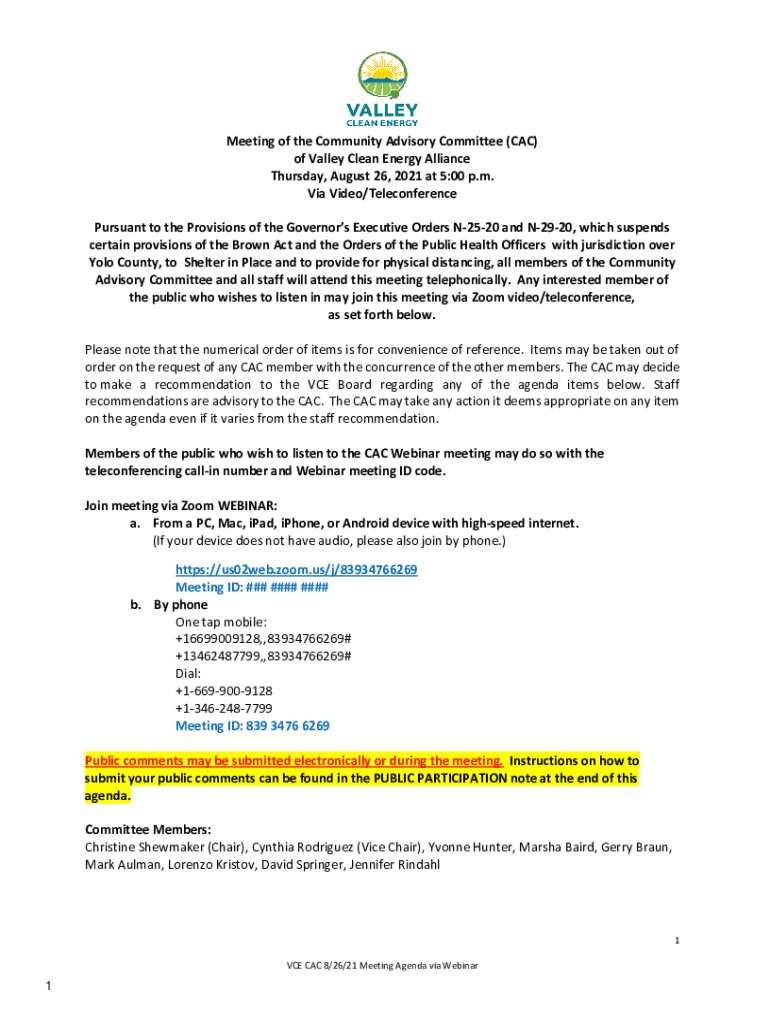 VALLEY
CLEAN ENERGY

Meeting of the Community Advisory Committee (CAC)
of Valley Clean Energy Alliance
Thursday, August 26, 2021 at 5:00 p.m.
Via Video/Teleconference

Pursuant to the Provisions of the Governor's Executive Orders N-25-20 and N-29-20, which suspends certain provisions of the Brown Act and the Orders of the Public Health Officers with jurisdiction over Yolo County, to Shelter in Place and to provide for physical distancing, all members of the Community Advisory Committee and all staff will attend this meeting telephonically. Any interested member of the public who wishes to listen in may join this meeting via Zoom video/teleconference, as set forth below.

Please note that the numerical order of items is for convenience of reference. Items may be taken out of order on the request of any CAC member with the concurrence of the other members. The CAC may decide to make a recommendation to the VCE Board regarding any of the agenda items below. Staff recommendations are advisory to the CAC. The CAC may take any action it deems appropriate on any item on the agenda even if it varies from the staff recommendation.

Members of the public who wish to listen to the CAC Webinar meeting may do so with the teleconferencing call-in number and Webinar meeting ID code.

Join meeting via Zoom WEBINAR:
a. From a PC, Mac, iPad, iPhone, or Android device with high-speed internet.
(If your device does not have audio, please also join by phone.)

https://us02web.zoom.us/j/83934766269
Meeting ID: ### #### ####
b. By phone
One tap mobile:
+16699009128,,83934766269#
+13462487799,,83934766269#
Dial:
+1-669-900-9128
+1-346-248-7799
Meeting ID: 839 3476 6269

Public comments may be submitted electronically or during the meeting. Instructions on how to submit your public comments can be found in the PUBLIC PARTICIPATION note at the end of this agenda.

Committee Members:
Christine Shewmaker (Chair), Cynthia Rodriguez (Vice Chair), Yvonne Hunter, Marsha Baird, Gerry Braun, Mark Aulman, Lorenzo Kristov, David Springer, Jennifer Rindahl

1

VCE CAC 8/26/21 Meeting Agenda via Webinar

1